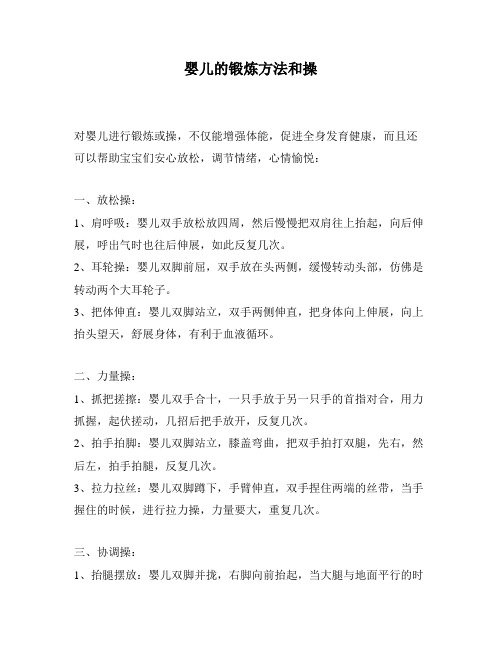 婴儿的锻炼方法和操

对婴儿进行锻炼或操，不仅能增强体能，促进全身发育健康，而且还可以帮助宝宝们安心放松，调节情绪，心情愉悦：

一、放松操：

1、肩呼吸：婴儿双手放松放四周，然后慢慢把双肩往上抬起，向后伸展，呼出气时也往后伸展，如此反复几次。

2、耳轮操：婴儿双脚前屈，双手放在头两侧，缓慢转动头部，仿佛是转动两个大耳轮子。

3、把体伸直：婴儿双脚站立，双手两侧伸直，把身体向上伸展，向上抬头望天，舒展身体，有利于血液循环。

二、力量操：

1、抓把搓擦：婴儿双手合十，一只手放于另一只手的首指对合，用力抓握，起伏搓动，几招后把手放开，反复几次。

2、拍手拍脚：婴儿双脚站立，膝盖弯曲，把双手拍打双腿，先右，然后左，拍手拍腿，反复几次。

3、拉力拉丝：婴儿双脚蹲下，手臂伸直，双手捏住两端的丝带，当手握住的时候，进行拉力操，力量要大，重复几次。

三、协调操：

1、抬腿摆放：婴儿双脚并拢，右脚向前抬起，当大腿与地面平行的时